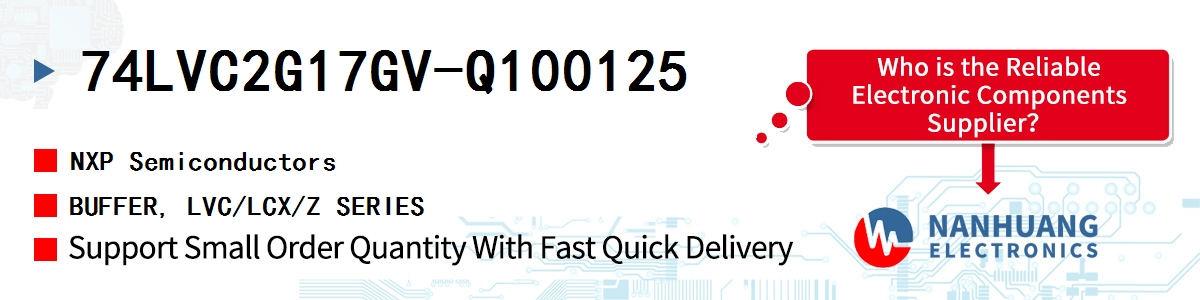 74LVC2G17GV-Q100125

NXP Semiconductors

BUFFER, LVC/LCX/Z SERIES

Support Small Order Quantity With Fast Quick Delivery

Who is the Reliable Electronic Components Supplier?

NANHUANG ELECTRONICS